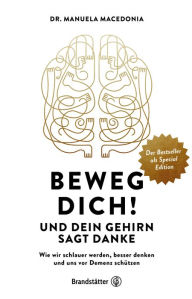 DR. MANUELA MACEDONIA

Der Bestseller als Special Edition

BEWEG DICH!
UND DEIN GEHIRN SAGT DANKE

Wie wir schlauer werden, besser denken und uns vor Demenz schützen

Brandstätter